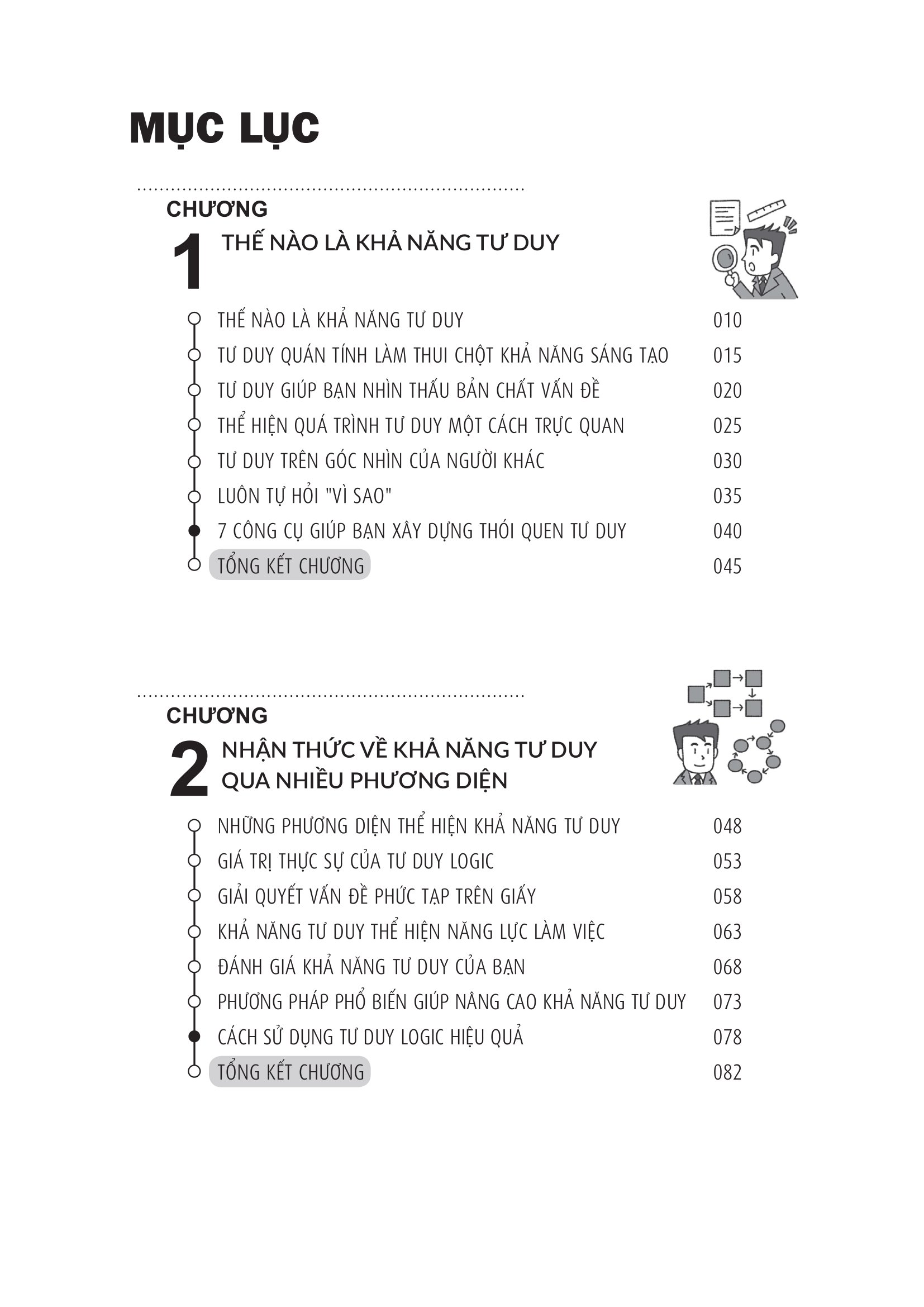 MỤC LỤC

CHƯƠNG
1 THẾ NÀO LÀ KHẢ NĂNG TƯ DUY

THẾ NÀO LÀ KHẢ NĂNG TƯ DUY 010
TƯ DUY QUÁN TÍNH LÀM THUI CHỘT KHẢ NĂNG SÁNG TẠO 015
TƯ DUY GIÚP BẠN NHÌN THẤU BẢN CHẤT VẤN ĐỀ 020
THỂ HIỆN QUÁ TRÌNH TƯ DUY MỘT CÁCH TRỰC QUAN 025
TƯ DUY TRÊN GÓC NHÌN CỦA NGƯỜI KHÁC 030
LUÔN TỰ HỎI "VÌ SAO" 035
7 CÔNG CỤ GIÚP BẠN XÂY DỰNG THÓI QUEN TƯ DUY 040
TỔNG KẾT CHƯƠNG 045

CHƯƠNG
2 NHẬN THỨC VỀ KHẢ NĂNG TƯ DUY QUA NHIỀU PHƯƠNG DIỆN

NHỮNG PHƯƠNG DIỆN THỂ HIỆN KHẢ NĂNG TƯ DUY 048
GIÁ TRỊ THỰC SỰ CỦA TƯ DUY LOGIC 053
GIẢI QUYẾT VẤN ĐỀ PHỨC TẠP TRÊN GIẤY 058
KHẢ NĂNG TƯ DUY THỂ HIỆN NĂNG LỰC LÀM VIỆC 063
ĐÁNH GIÁ KHẢ NĂNG TƯ DUY CỦA BẠN 068
PHƯƠNG PHÁP PHỔ BIẾN GIÚP NÂNG CAO KHẢ NĂNG TƯ DUY 073
CÁCH SỬ DỤNG TƯ DUY LOGIC HIỆU QUẢ 078
TỔNG KẾT CHƯƠNG 082